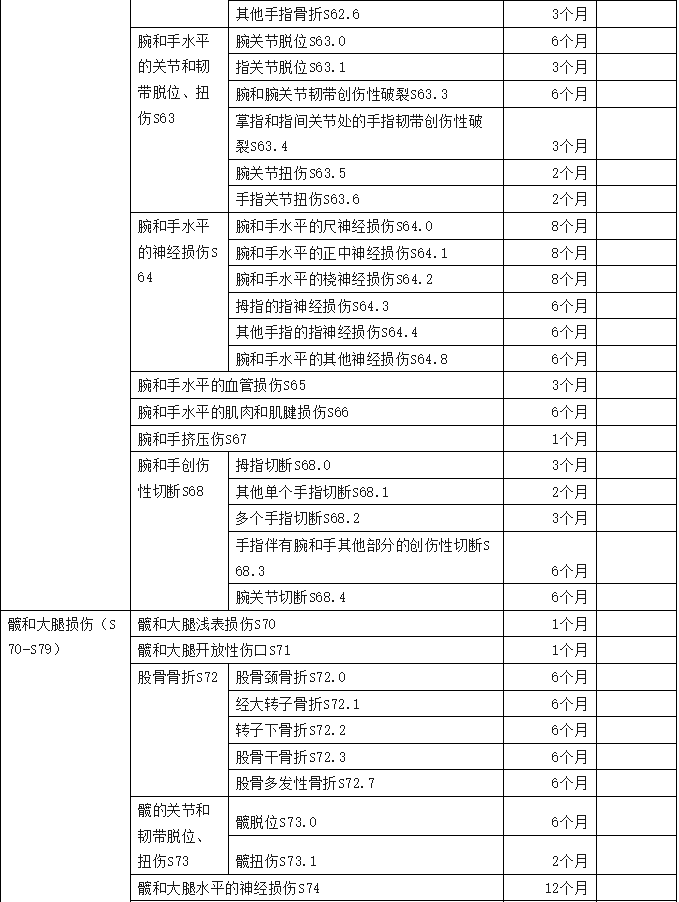 | | | | | |
|---|---|---|---|---|
| | | 其他手指骨折S62.6 | 3个月 | |
| | 腕和手水平的关节和韧带脱位、扭伤S63 | 腕关节脱位S63.0 | 6个月 | |
| | | 指关节脱位S63.1 | 3个月 | |
| | | 腕和腕关节韧带创伤性破裂S63.3 | 6个月 | |
| | | 掌指和指间关节处的手指韧带创伤性破裂S63.4 | 3个月 | |
| | | 腕关节扭伤S63.5 | 2个月 | |
| | | 手指关节扭伤S63.6 | 2个月 | |
| | 腕和手水平的神经损伤S64 | 腕和手水平的尺神经损伤S64.0 | 8个月 | |
| | | 腕和手水平的正中神经损伤S64.1 | 8个月 | |
| | | 腕和手水平的桡神经损伤S64.2 | 8个月 | |
| | | 拇指的指神经损伤S64.3 | 6个月 | |
| | | 其他手指的指神经损伤S64.4 | 6个月 | |
| | | 腕和手水平的其他神经损伤S64.8 | 6个月 | |
| | 腕和手水平的血管损伤S65 | | 3个月 | |
| | 腕和手水平的肌肉和肌腱损伤S66 | | 6个月 | |
| | 腕和手挤压伤S67 | | 1个月 | |
| | 腕和手创伤性切断S68 | 拇指切断S68.0 | 3个月 | |
| | | 其他单个手指切断S68.1 | 2个月 | |
| | | 多个手指切断S68.2 | 3个月 | |
| | | 手指伴有腕和手其他部分的创伤性切断S68.3 | 6个月 | |
| | | 腕关节切断S68.4 | 6个月 | |
| 髋和大腿损伤（S70-S79） | 髋和大腿浅表损伤S70 | | 1个月 | |
| | 髋和大腿开放性伤口S71 | | 1个月 | |
| | 股骨骨折S72 | 股骨颈骨折S72.0 | 6个月 | |
| | | 经大转子骨折S72.1 | 6个月 | |
| | | 转子下骨折S72.2 | 6个月 | |
| | | 股骨干骨折S72.3 | 6个月 | |
| | | 股骨多发性骨折S72.7 | 6个月 | |
| | 髋的关节和韧带脱位、扭伤S73 | 髋脱位S73.0 | 6个月 | |
| | | 髋扭伤S73.1 | 2个月 | |
| | 髋和大腿水平的神经损伤S74 | | 12个月 | |